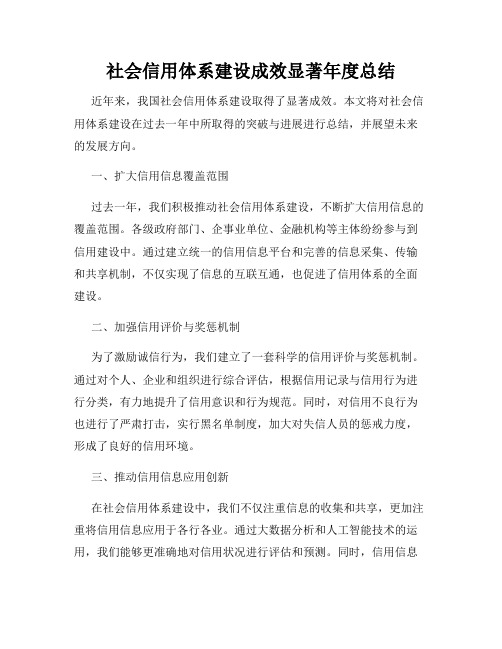 社会信用体系建设成效显著年度总结

近年来，我国社会信用体系建设取得了显著成效。本文将对社会信用体系建设在过去一年中所取得的突破与进展进行总结，并展望未来的发展方向。

一、扩大信用信息覆盖范围

过去一年，我们积极推动社会信用体系建设，不断扩大信用信息的覆盖范围。各级政府部门、企事业单位、金融机构等主体纷纷参与到信用建设中。通过建立统一的信用信息平台和完善的信息采集、传输和共享机制，不仅实现了信息的互联互通，也促进了信用体系的全面建设。

二、加强信用评价与奖惩机制

为了激励诚信行为，我们建立了一套科学的信用评价与奖惩机制。通过对个人、企业和组织进行综合评估，根据信用记录与信用行为进行分类，有力地提升了信用意识和行为规范。同时，对信用不良行为也进行了严肃打击，实行黑名单制度，加大对失信人员的惩戒力度，形成了良好的信用环境。

三、推动信用信息应用创新

在社会信用体系建设中，我们不仅注重信息的收集和共享，更加注重将信用信息应用于各行各业。通过大数据分析和人工智能技术的运用，我们能够更准确地对信用状况进行评估和预测。同时，信用信息